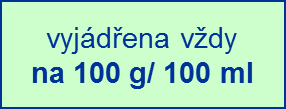 vyjádřena vždy
na 100 g/ 100 ml